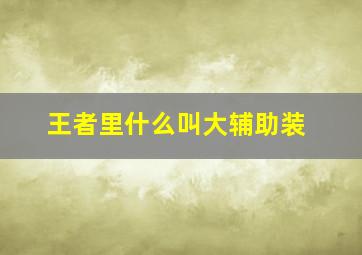 王者里什么叫大辅助装